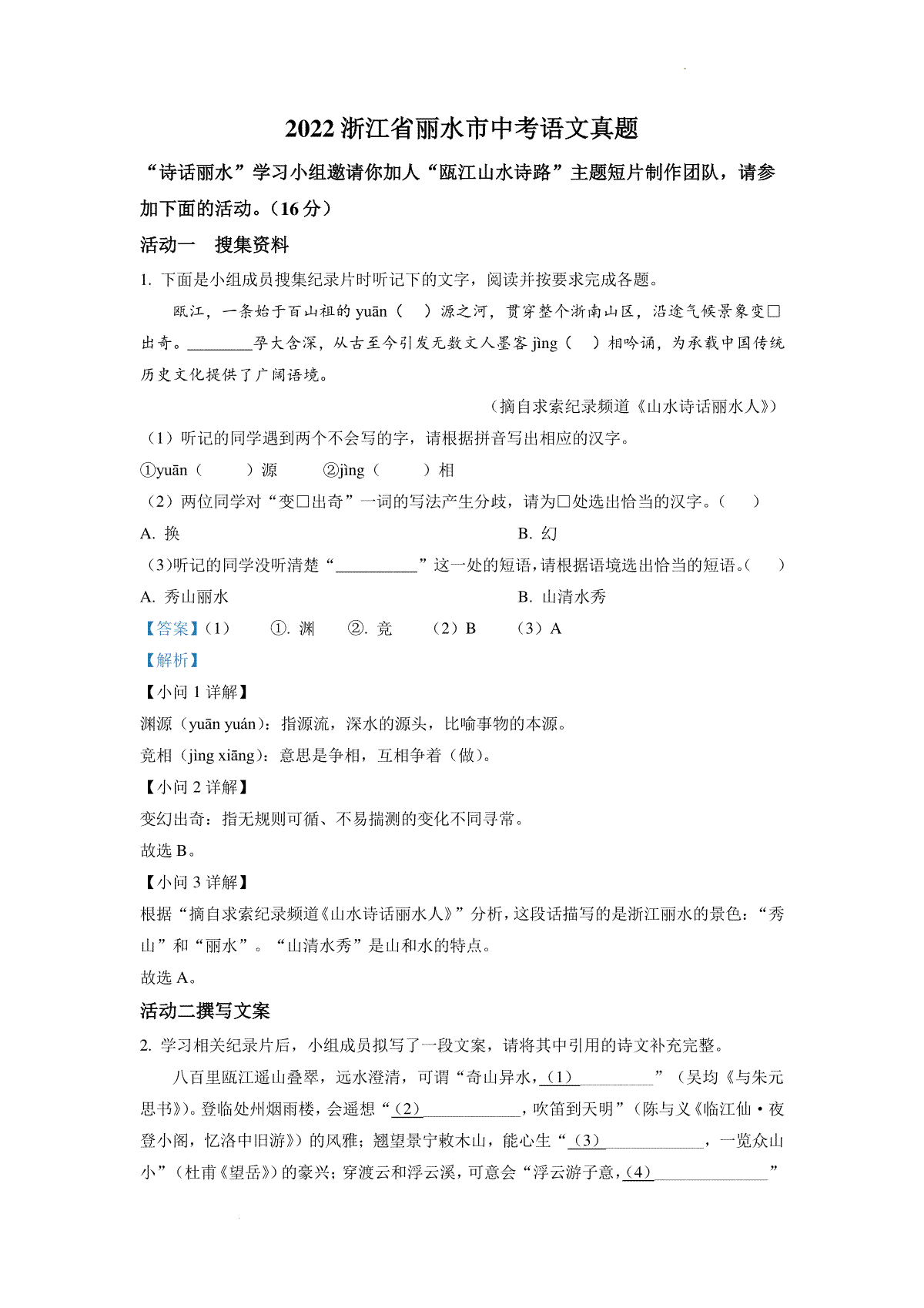 2022 浙江省丽水市中考语文真题

“诗话丽水”学习小组邀请你加人“瓯江山水诗路”主题短片制作团队，请参加下面的活动。（16 分）

活动一　搜集资料

1. 下面是小组成员搜集纪录片时听记下的文字，阅读并按要求完成各题。

瓯江，一条始于百山祖的 yuān（　）源之河，贯穿整个浙南山区，沿途气候景象变□出奇。________孕大含深，从古至今引发无数文人墨客 jìng（　）相吟诵，为承载中国传统历史文化提供了广阔语境。

（摘自求索纪录频道《山水诗话丽水人》）

（1）听记的同学遇到两个不会写的字，请根据拼音写出相应的汉字。

①yuān（　　）源　　②jìng（　　）相

（2）两位同学对“变□出奇”一词的写法产生分歧，请为□处选出恰当的汉字。（　）

A. 换　　B. 幻

（3）听记的同学没听清楚“__________”这一处的短语，请根据语境选出恰当的短语。（　）

A. 秀山丽水　　B. 山清水秀

【答案】（1）　①. 渊　②. 竞　（2）B　（3）A

【解析】

【小问 1 详解】

渊源（yuān yuán）：指源流，深水的源头，比喻事物的本源。

竞相（jìng xiāng）：意思是争相，互相争着（做）。

【小问 2 详解】

变幻出奇：指无规则可循、不易揣测的变化不同寻常。

故选 B。

【小问 3 详解】

根据“摘自求索纪录频道《山水诗话丽水人》”分析，这段话描写的是浙江丽水的景色：“秀山”和“丽水”。“山清水秀”是山和水的特点。

故选 A。

活动二撰写文案

2. 学习相关纪录片后，小组成员拟写了一段文案，请将其中引用的诗文补充完整。

八百里瓯江遥山叠翠，远水澄清，可谓“奇山异水，（1）__________”（吴均《与朱元思书》）。登临处州烟雨楼，会遥想“（2）____________，吹笛到天明”（陈与义《临江仙·夜登小阁，忆洛中旧游》）的风雅；翘望景宁敕木山，能心生“（3）____________，一览众山小”（杜甫《望岳》）的豪兴；穿渡云和浮云溪，可意会“浮云游子意，（4）______________”